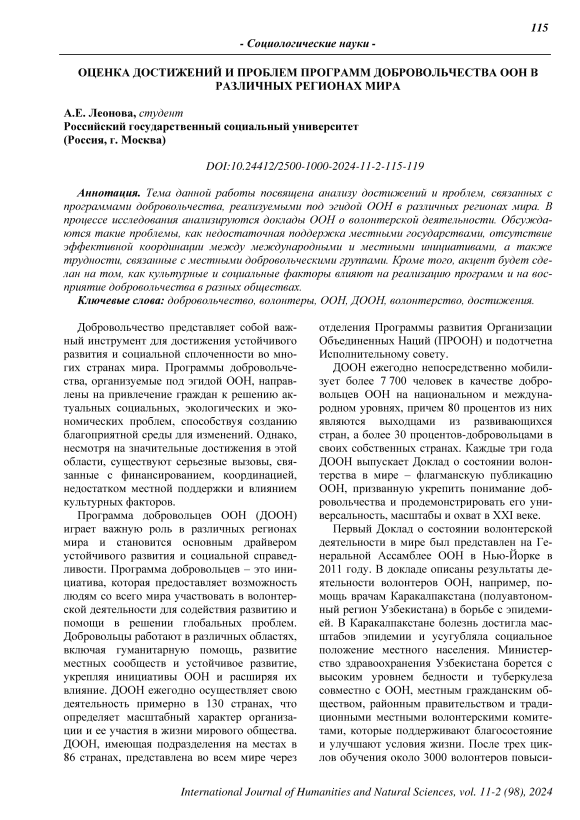 115

- Социологические науки -

ОЦЕНКА ДОСТИЖЕНИЙ И ПРОБЛЕМ ПРОГРАММ ДОБРОВОЛЬЧЕСТВА ООН В РАЗЛИЧНЫХ РЕГИОНАХ МИРА

А.Е. Леонова, студент
Российский государственный социальный университет
(Россия, г. Москва)

DOI:10.24412/2500-1000-2024-11-2-115-119

Аннотация. Тема данной работы посвящена анализу достижений и проблем, связанных с программами добровольчества, реализуемыми под эгидой ООН в различных регионах мира. В процессе исследования анализируются доклады ООН о волонтерской деятельности. Обсуждаются такие проблемы, как недостаточная поддержка местными государствами, отсутствие эффективной координации между международными и местными инициативами, а также трудности, связанные с местными добровольческими группами. Кроме того, акцент будет сделан на том, как культурные и социальные факторы влияют на реализацию программ и на восприятие добровольчества в разных обществах.

Ключевые слова: добровольчество, волонтеры, ООН, ДООН, волонтерство, достижения.

Добровольчество представляет собой важный инструмент для достижения устойчивого развития и социальной сплоченности во многих странах мира. Программы добровольчества, организуемые под эгидой ООН, направлены на привлечение граждан к решению актуальных социальных, экологических и экономических проблем, способствуя созданию благоприятной среды для изменений. Однако, несмотря на значительные достижения в этой области, существуют серьезные вызовы, связанные с финансированием, координацией, недостатком местной поддержки и влиянием культурных факторов.

Программа добровольцев ООН (ДООН) играет важную роль в различных регионах мира и становится основным драйвером устойчивого развития и социальной справедливости. Программа добровольцев – это инициатива, которая предоставляет возможность людям со всего мира участвовать в волонтерской деятельности для содействия развитию и помощи в решении глобальных проблем. Добровольцы работают в различных областях, включая гуманитарную помощь, развитие местных сообществ и устойчивое развитие, укрепляя инициативы ООН и расширяя их влияние. ДООН ежегодно осуществляет свою деятельность примерно в 130 странах, что определяет масштабный характер организации и ее участия в жизни мирового общества. ДООН, имеющая подразделения на местах в 86 странах, представлена во всем мире через отделения Программы развития Организации Объединенных Наций (ПРООН) и подотчетна Исполнительному совету.

ДООН ежегодно непосредственно мобилизует более 7 700 человек в качестве добровольцев ООН на национальном и международном уровнях, причем 80 процентов из них являются выходцами из развивающихся стран, а более 30 процентов-добровольцами в своих собственных странах. Каждые три года ДООН выпускает Доклад о состоянии волонтерства в мире – флагманскую публикацию ООН, призванную укрепить понимание добровольчества и продемонстрировать его универсальность, масштабы и охват в XXI веке.

Первый Доклад о состоянии волонтерской деятельности в мире был представлен на Генеральной Ассамблее ООН в Нью-Йорке в 2011 году. В докладе описаны результаты деятельности волонтеров ООН, например, помощь врачам Каракалпакстана (полуавтономный регион Узбекистана) в борьбе с эпидемией. В Каракалпакстане болезнь достигла масштабов эпидемии и усугубляла социальное положение местного населения. Министерство здравоохранения Узбекистана борется с высоким уровнем бедности и туберкулеза совместно с ООН, местным гражданским обществом, районным правительством и традиционными местными волонтерскими комитетами, которые поддерживают благосостояние и улучшают условия жизни. После трех циклов обучения около 3000 волонтеров повыси-

International Journal of Humanities and Natural Sciences, vol. 11-2 (98), 2024